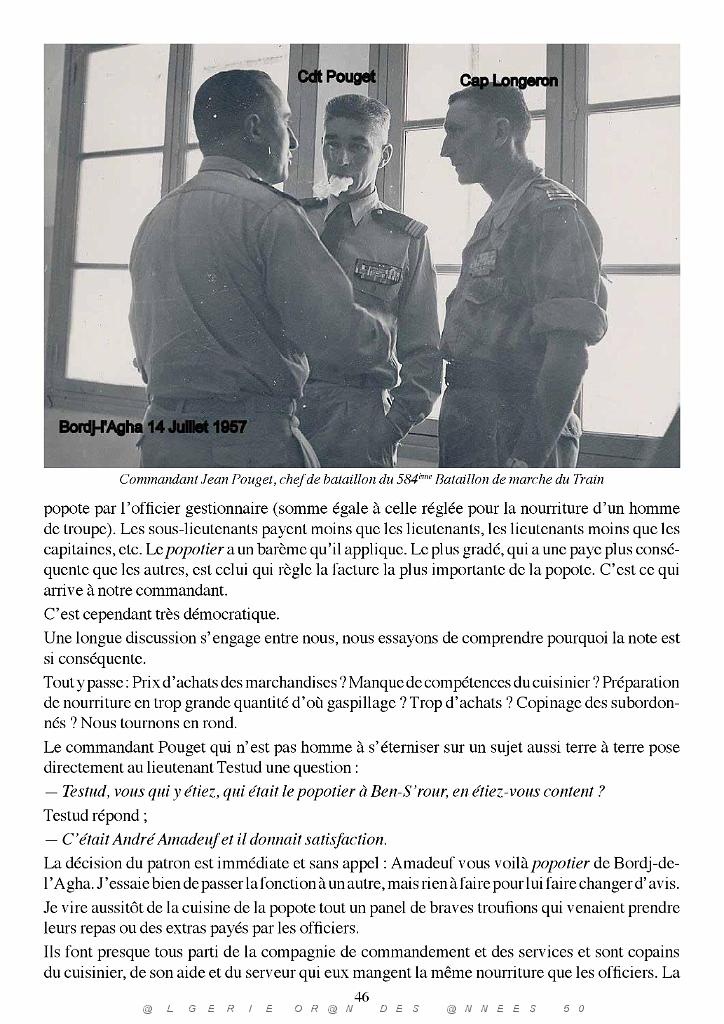 Cdt Pouget

Cap Longeron

Bordj-l'Agha 14 Juillet 1957

Commandant Jean Pouget, chef de bataillon du 584ème Bataillon de marche du Train

popote par l'officier gestionnaire (somme égale à celle réglée pour la nourriture d'un homme de troupe). Les sous-lieutenants payent moins que les lieutenants, les lieutenants moins que les capitaines, etc. Le popotier a un barème qu'il applique. Le plus gradé, qui a une paye plus conséquente que les autres, est celui qui règle la facture la plus importante de la popote. C'est ce qui arrive à notre commandant.

C'est cependant très démocratique.

Une longue discussion s'engage entre nous, nous essayons de comprendre pourquoi la note est si conséquente.

Tout y passe : Prix d'achats des marchandises ? Manque de compétences du cuisinier ? Préparation de nourriture en trop grande quantité d'où gaspillage ? Trop d'achats ? Copinage des subordonnés ? Nous tournons en rond.

Le commandant Pouget qui n'est pas homme à s'éterniser sur un sujet aussi terre à terre pose directement au lieutenant Testud une question :

— Testud, vous qui y étiez, qui était le popotier à Ben-S'rour, en étiez-vous content ?

Testud répond ;

— C'était André Amadeuf et il donnait satisfaction.

La décision du patron est immédiate et sans appel : Amadeuf vous voilà popotier de Bordj-de-l'Agha. J'essaie bien de passer la fonction à un autre, mais rien à faire pour lui faire changer d'avis.

Je vire aussitôt de la cuisine de la popote tout un panel de braves troufions qui venaient prendre leurs repas ou des extras payés par les officiers.

Ils font presque tous parti de la compagnie de commandement et des services et sont copains du cuisinier, de son aide et du serveur qui eux mangent la même nourriture que les officiers. La

46

@LGERIE OR@N DES @NNEES 50